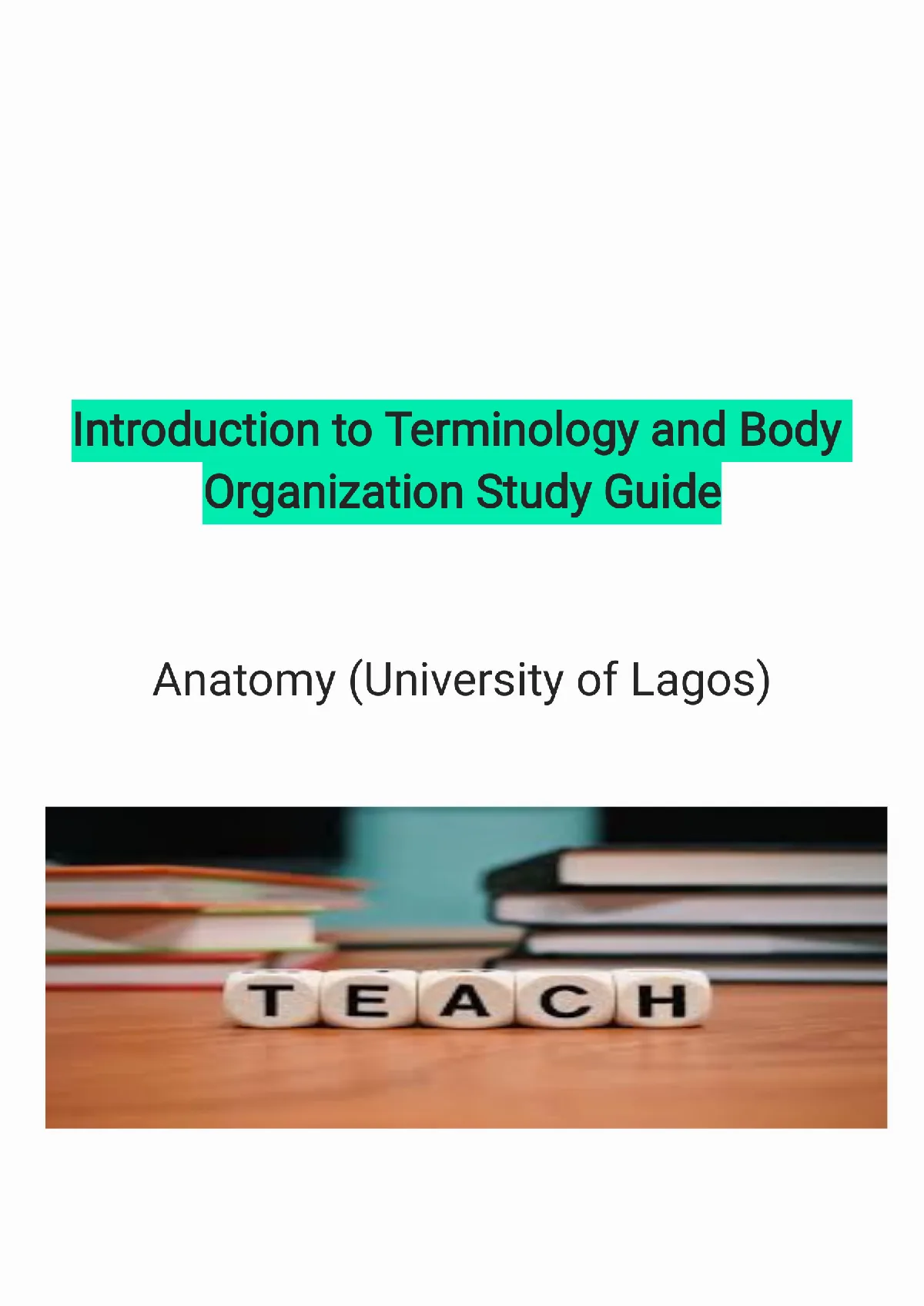 Introduction to Terminology and Body Organization Study Guide

Anatomy (University of Lagos)

TEACH